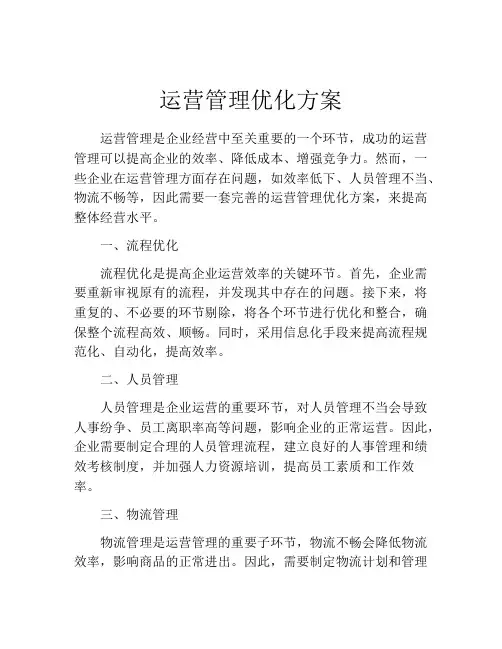 运营管理优化方案

运营管理是企业经营中至关重要的一个环节，成功的运营管理可以提高企业的效率、降低成本、增强竞争力。然而，一些企业在运营管理方面存在问题，如效率低下、人员管理不当、物流不畅等，因此需要一套完善的运营管理优化方案，来提高整体经营水平。

一、流程优化

流程优化是提高企业运营效率的关键环节。首先，企业需要重新审视原有的流程，并发现其中存在的问题。接下来，将重复的、不必要的环节剔除，将各个环节进行优化和整合，确保整个流程高效、顺畅。同时，采用信息化手段来提高流程规范化、自动化，提高效率。

二、人员管理

人员管理是企业运营的重要环节，对人员管理不当会导致人事纷争、员工离职率高等问题，影响企业的正常运营。因此，企业需要制定合理的人员管理流程，建立良好的人事管理和绩效考核制度，并加强人力资源培训，提高员工素质和工作效率。

三、物流管理

物流管理是运营管理的重要子环节，物流不畅会降低物流效率，影响商品的正常进出。因此，需要制定物流计划和管理